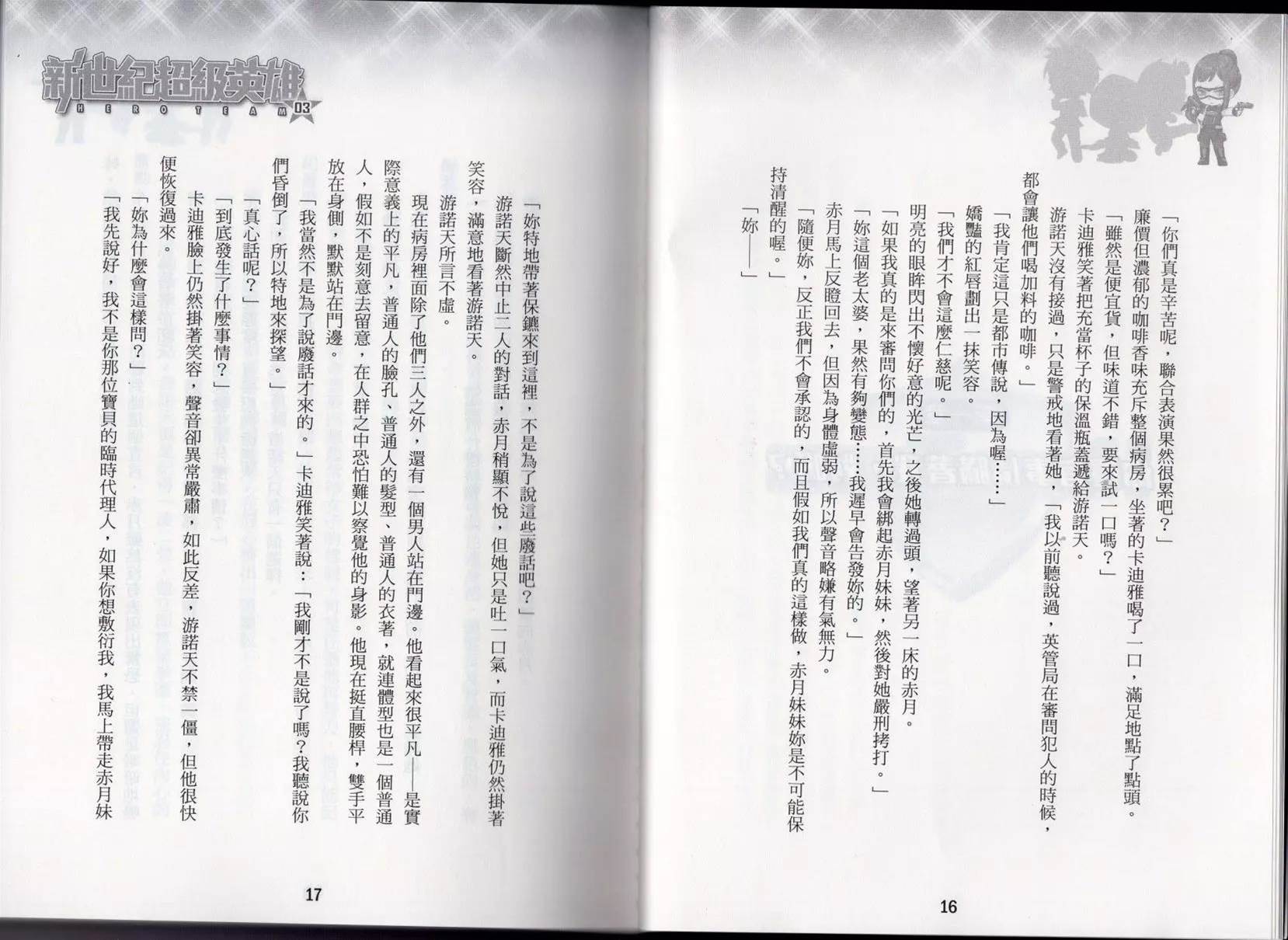 「你們真是辛苦呢，聯合表演果然很累吧？」

廉價但濃郁的咖啡香味充斥整個病房，坐著的卡迪雅喝了一口，滿足地點了點頭。

「雖然是便宜貨，但味道不錯，要來試一口嗎？」

卡迪雅笑著把充當杯子的保溫瓶蓋遞給游諾天。

游諾天沒有接過，只是警戒地看著她，「我以前聽說過，英管局在審問犯人的時候，都會讓他們喝加料的咖啡。」

「我肯定這只是都市傳說，因為喔……」

嬌豔的紅唇劃出一抹笑容。

「我們才不會這麼仁慈呢。」

明亮的眼眸閃出不懷好意的光芒，之後她轉過頭，望著另一床的赤月。

「如果我真的是來審問你們的，首先我會綁起赤月妹妹，然後對她嚴刑拷打。」

「妳這個老太婆，果然有夠變態……我遲早會告發妳的。」

赤月馬上反瞪回去，但因為身體虛弱，所以聲音略嫌有氣無力。

「隨便妳，反正我們不會承認的，而且假如我們真的這樣做，赤月妹妹妳是不可能保持清醒的喔。」

「妳——」

16

新世紀超級英雄
HERO TEAM 03

「妳特地帶著保鑣來到這裡，不是為了說這些廢話吧？」

游諾天斷然中止二人的對話，赤月稍顯不悅，但她只是吐一口氣，而卡迪雅仍然掛著笑容，滿意地看著游諾天。

游諾天所言不虛。

現在病房裡面除了他們三人之外，還有一個男人站在門邊。他看起來很平凡——是實際意義上的平凡，普通人的臉孔、普通人的髮型、普通人的衣著，就連體型也是一個普通人，假如不是刻意去留意，在人群之中恐怕難以察覺他的身影。他現在挺直腰桿，雙手平放在身側，默默站在門邊。

「我當然不是為了說廢話才來的。」卡迪雅笑著說：「我剛才不是說了嗎？我聽說你們昏倒了，所以特地來探望。」

「真心話呢？」

「到底發生了什麼事情？」

卡迪雅臉上仍然掛著笑容，聲音卻異常嚴肅，如此反差，游諾天不禁一僵，但他很快便恢復過來。

「妳為什麼會這樣問？」

「我先說好，我不是你那位寶貝的臨時代理人，如果你想敷衍我，我馬上帶走赤月妹

17